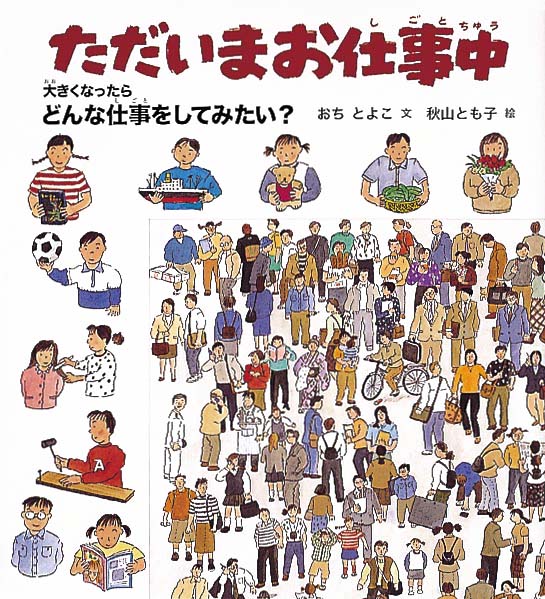 ただいまお仕事中

大きくなったら
どんな仕事をしてみたい?

おち とよこ 文　秋山とも子 絵

A